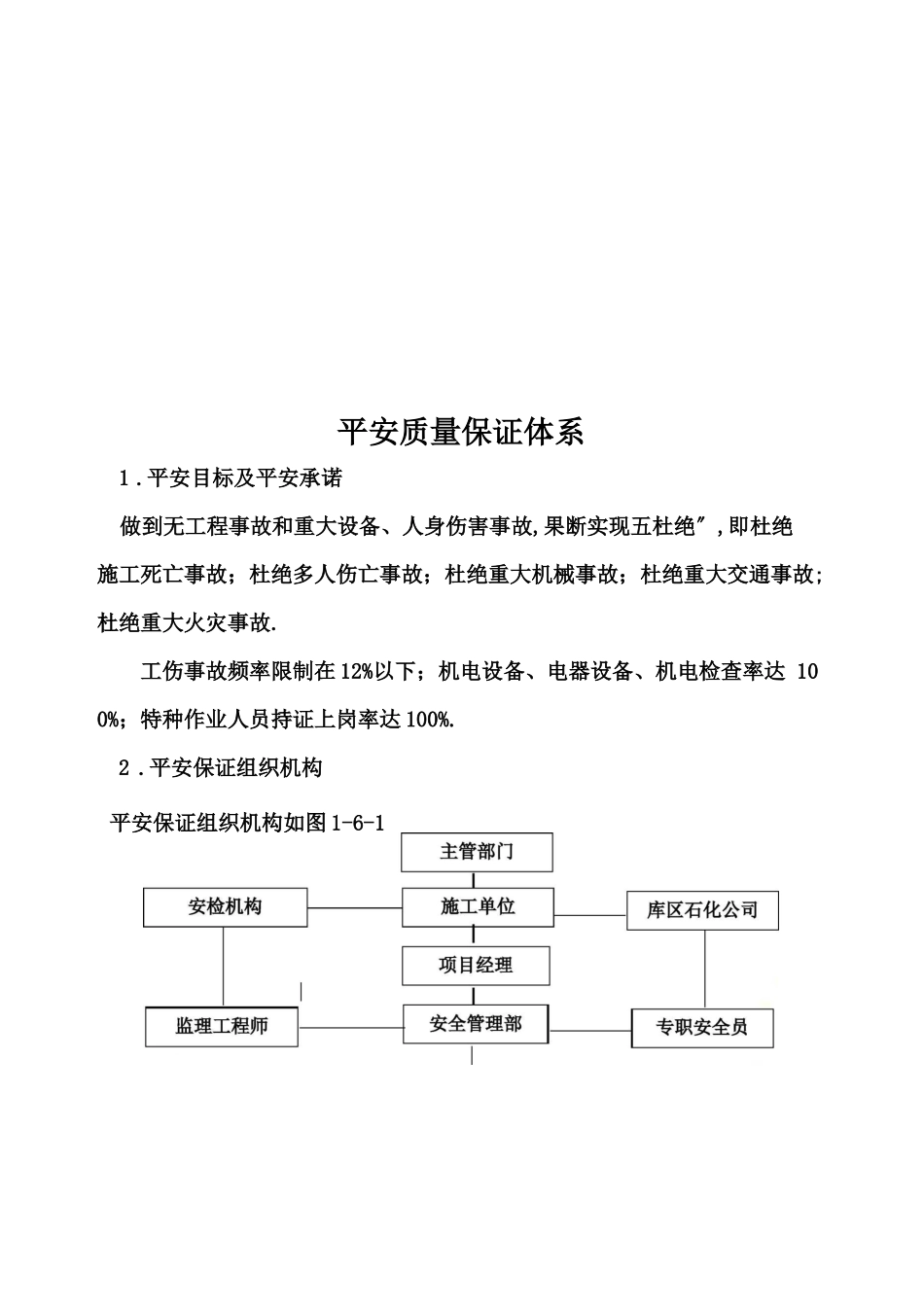 平安质量保证体系

1.平安目标及平安承诺

做到无工程事故和重大设备、人身伤害事故,果断实现五杜绝″,即杜绝施工死亡事故;杜绝多人伤亡事故;杜绝重大机械事故;杜绝重大交通事故;杜绝重大火灾事故.

工伤事故频率限制在12%以下;机电设备、电器设备、机电检查率达 100%;特种作业人员持证上岗率达100%.

2.平安保证组织机构

平安保证组织机构如图1-6-1

主管部门

安检机构

施工单位

库区石化公司

项目经理

监理工程师

安全管理部

专职安全员